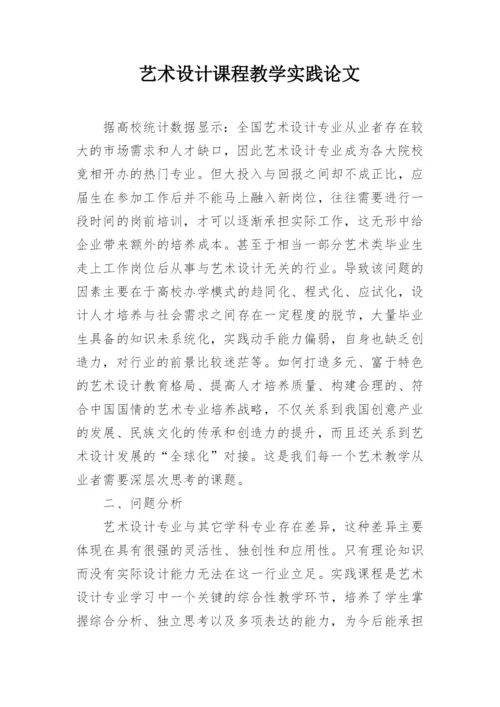 艺术设计课程教学实践论文

据高校统计数据显示：全国艺术设计专业从业者存在较大的市场需求和人才缺口，因此艺术设计专业成为各大院校竞相开办的热门专业。但大投入与回报之间却不成正比，应届生在参加工作后并不能马上融入新岗位，往往需要进行一段时间的岗前培训，才可以逐渐承担实际工作，这无形中给企业带来额外的培养成本。甚至于相当一部分艺术类毕业生走上工作岗位后从事与艺术设计无关的行业。导致该问题的因素主要在于高校办学模式的趋同化、程式化、应试化，设计人才培养与社会需求之间存在一定程度的脱节，大量毕业生具备的知识未系统化，实践动手能力偏弱，自身也缺乏创造力，对行业的前景比较迷茫等。如何打造多元、富于特色的艺术设计教育格局、提高人才培养质量、构建合理的、符合中国国情的艺术专业培养战略，不仅关系到我国创意产业的发展、民族文化的传承和创造力的提升，而且还关系到艺术设计发展的“全球化”对接。这是我们每一个艺术教学从业者需要深层次思考的课题。

二、问题分析

艺术设计专业与其它学科专业存在差异，这种差异主要体现在具有很强的灵活性、独创性和应用性。只有理论知识而没有实际设计能力无法在这一行业立足。实践课程是艺术设计专业学习中一个关键的综合性教学环节，培养了学生掌握综合分析、独立思考以及多项表达的能力，为今后能承担